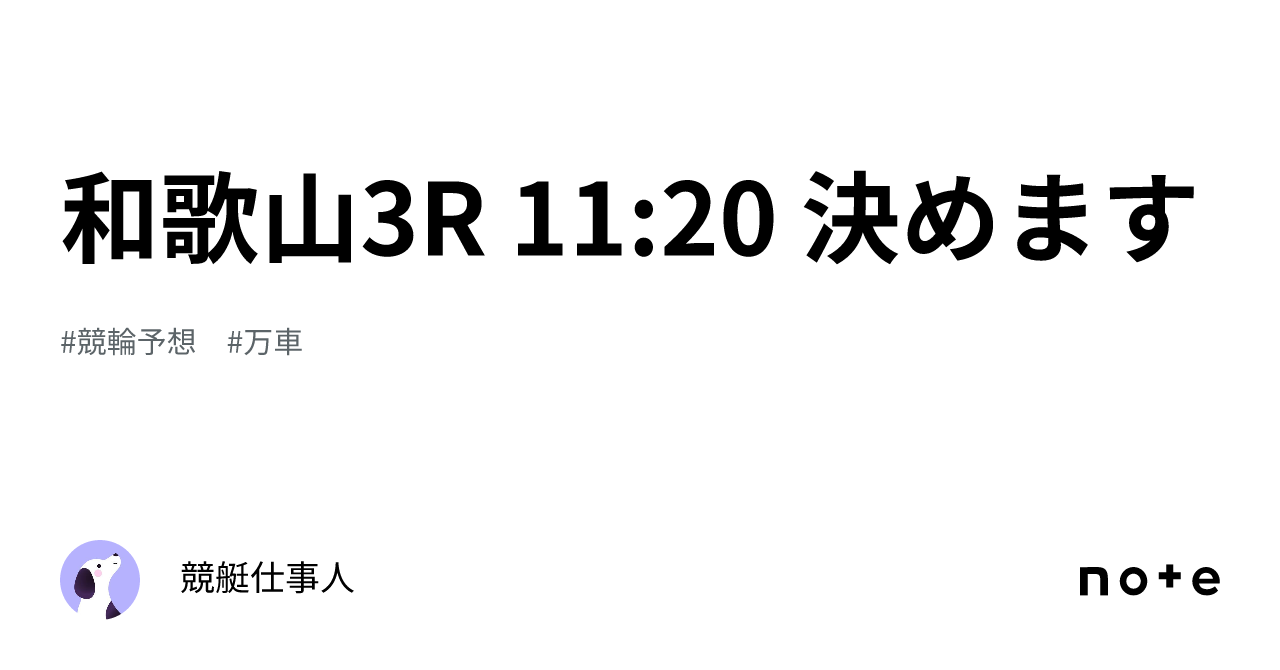 和歌山3R 11:20 決めます

#競輪予想　#万車

競艇仕事人

note